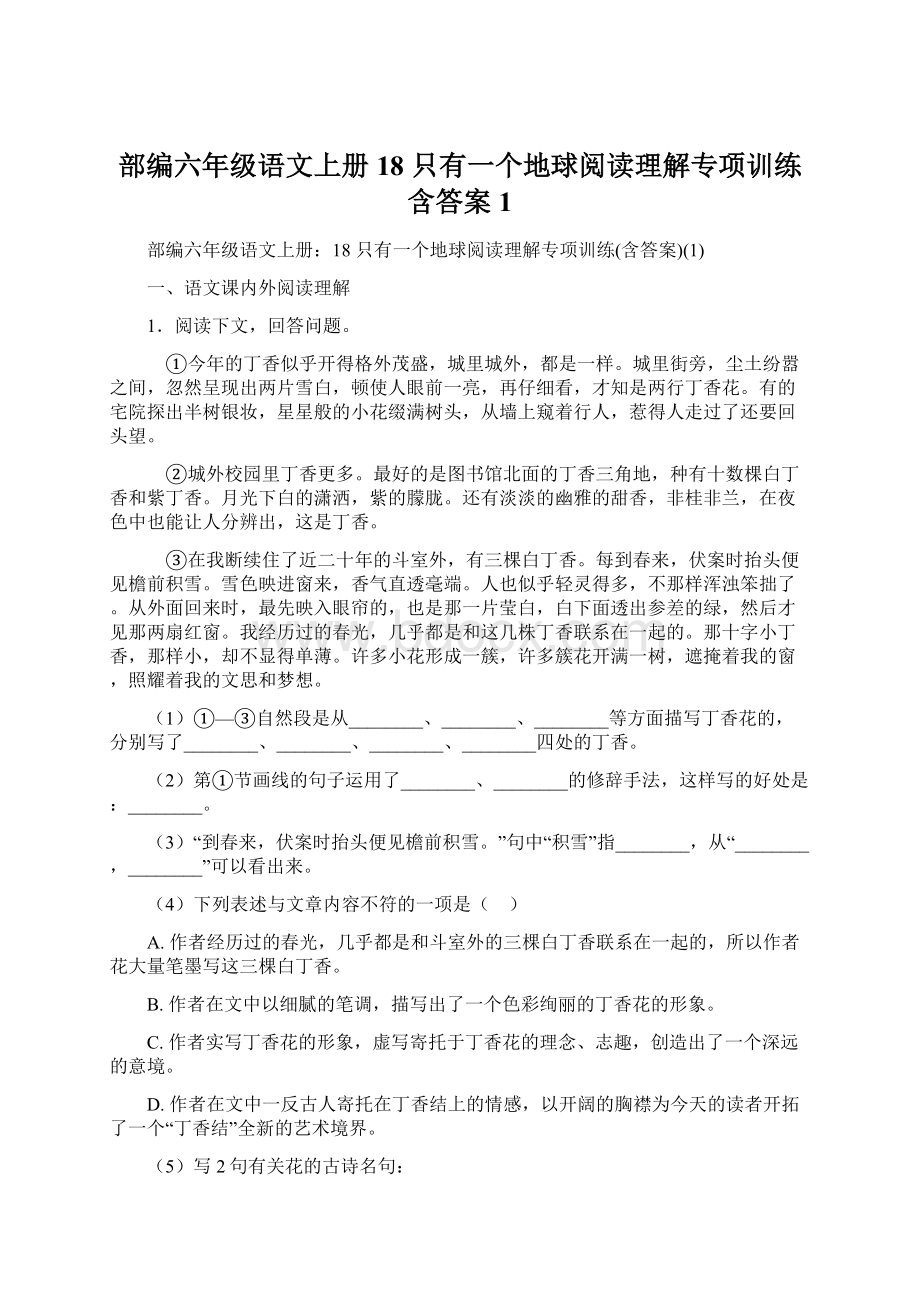 部编六年级语文上册 18 只有一个地球阅读理解专项训练含答案 1

部编六年级语文上册：18 只有一个地球阅读理解专项训练(含答案)(1)

一、语文课内外阅读理解

1．阅读下文，回答问题。

①今年的丁香似乎开得格外茂盛，城里城外，都是一样。城里街旁，尘土纷嚣之间，忽然呈现出两片雪白，顿使人眼前一亮，再仔细看，才知是两行丁香花。有的宅院探出半树银妆，星星般的小花缀满树头，从墙上窥着行人，惹得人走过了还要回头望。

②城外校园里丁香更多。最好的是图书馆北面的丁香三角地，种有十数棵白丁香和紫丁香。月光下白的潇洒，紫的朦胧。还有淡淡的幽雅的甜香，非桂非兰，在夜色中也能让人分辨出，这是丁香。

③在我断续住了近二十年的斗室外，有三棵白丁香。每到春来，伏案时抬头便见檐前积雪。雪色映进窗来，香气直透毫端。人也似乎轻灵得多，不那样浑浊笨拙了。从外面回来时，最先映入眼帘的，也是那一片莹白，白下面透出参差的绿，然后才见那两扇红窗。我经历过的春光，几乎都是和这几株丁香联系在一起的。那十字小丁香，那样小，却不显得单薄。许多小花形成一簇，许多簇花开满一树，遮掩着我的窗，照耀着我的文思和梦想。

（1）①—③自然段是从________、________、________等方面描写丁香花的，分别写了________、________、________、________四处的丁香。

（2）第①节画线的句子运用了________、________的修辞手法，这样写的好处是：________。

（3）“到春来，伏案时抬头便见檐前积雪。”句中“积雪”指________，从“________，________”可以看出来。

（4）下列表述与文章内容不符的一项是（    ）

A. 作者经历过的春光，几乎都是和斗室外的三棵白丁香联系在一起的，所以作者花大量笔墨写这三棵白丁香。

B. 作者在文中以细腻的笔调，描写出了一个色彩绚丽的丁香花的形象。

C. 作者实写丁香花的形象，虚写寄托于丁香花的理念、志趣，创造出了一个深远的意境。

D. 作者在文中一反古人寄托在丁香结上的情感，以开阔的胸襟为今天的读者开拓了一个“丁香结”全新的艺术境界。

（5）写 2 句有关花的古诗名句：